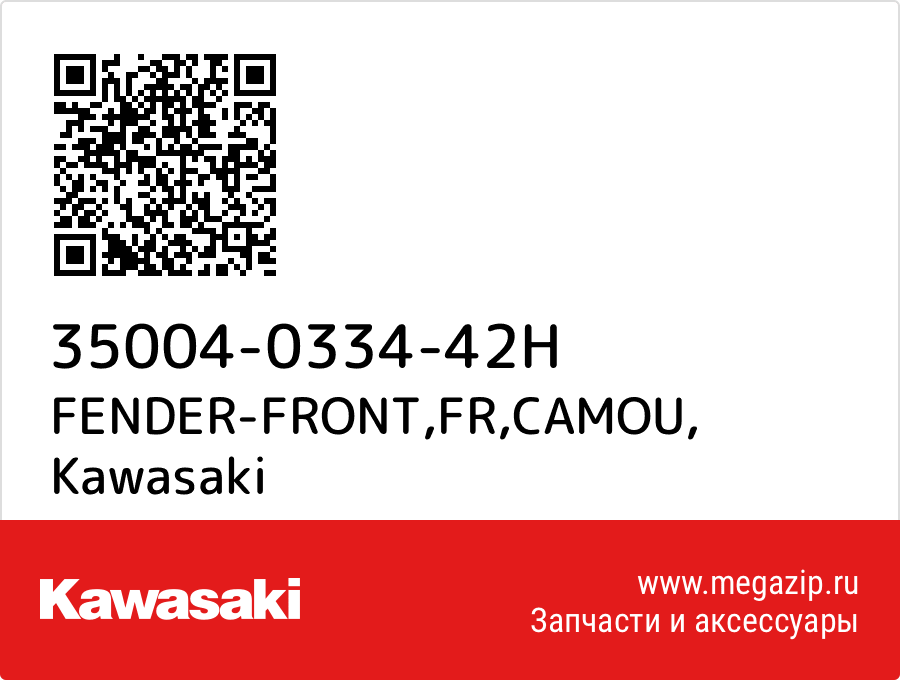 35004-0334-42H
FENDER-FRONT,FR,CAMOU,
Kawasaki

Kawasaki

www.megazip.ru
Запчасти и аксессуары